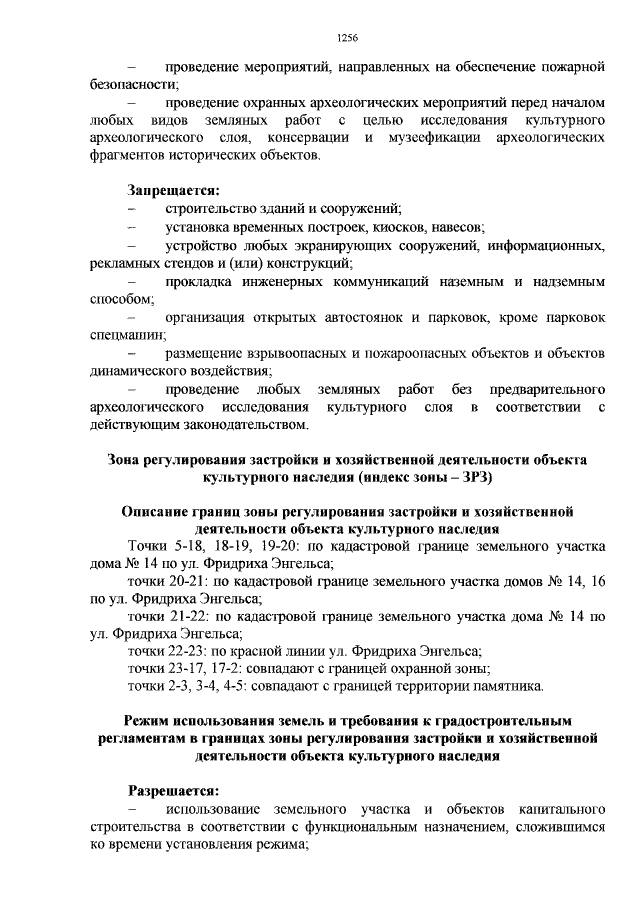 1256

– проведение мероприятий, направленных на обеспечение пожарной безопасности;

– проведение охранных археологических мероприятий перед началом любых видов земляных работ с целью исследования культурного археологического слоя, консервации и музеефикации археологических фрагментов исторических объектов.

Запрещается:

– строительство зданий и сооружений;

– установка временных построек, киосков, навесов;

– устройство любых экранирующих сооружений, информационных, рекламных стендов и (или) конструкций;

– прокладка инженерных коммуникаций наземным и надземным способом;

– организация открытых автостоянок и парковок, кроме парковок спецмашин;

– размещение взрывоопасных и пожароопасных объектов и объектов динамического воздействия;

– проведение любых земляных работ без предварительного археологического исследования культурного слоя в соответствии с действующим законодательством.

Зона регулирования застройки и хозяйственной деятельности объекта культурного наследия (индекс зоны – ЗРЗ)

Описание границ зоны регулирования застройки и хозяйственной деятельности объекта культурного наследия

Точки 5-18, 18-19, 19-20: по кадастровой границе земельного участка дома № 14 по ул. Фридриха Энгельса;

точки 20-21: по кадастровой границе земельного участка домов № 14, 16 по ул. Фридриха Энгельса;

точки 21-22: по кадастровой границе земельного участка дома № 14 по ул. Фридриха Энгельса;

точки 22-23: по красной линии ул. Фридриха Энгельса;

точки 23-17, 17-2: совпадают с границей охранной зоны;

точки 2-3, 3-4, 4-5: совпадают с границей территории памятника.

Режим использования земель и требования к градостроительным регламентам в границах зоны регулирования застройки и хозяйственной деятельности объекта культурного наследия

Разрешается:

– использование земельного участка и объектов капитального строительства в соответствии с функциональным назначением, сложившимся ко времени установления режима;